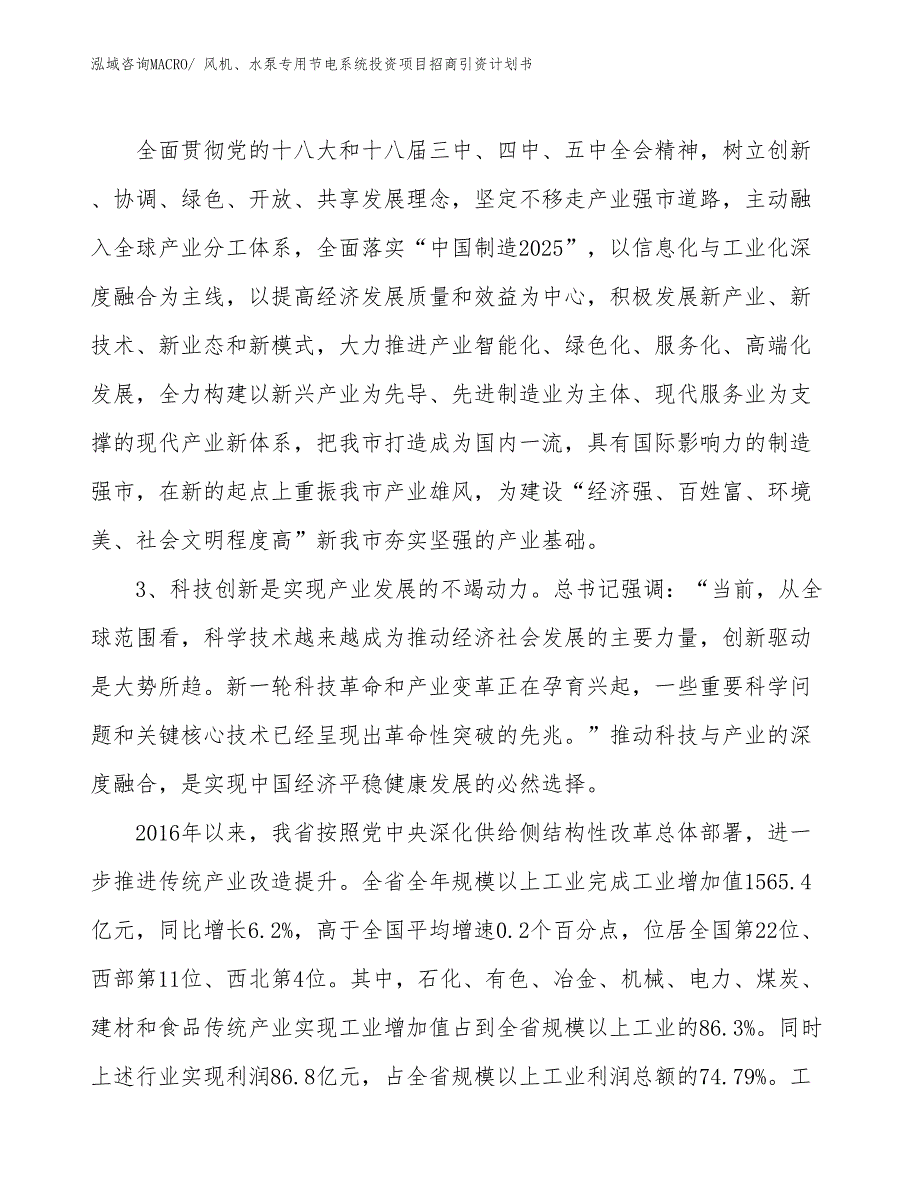 泓域咨询MACRO/ 风机、水泵专用节电系统投资项目招商引资计划书

全面贯彻党的十八大和十八届三中、四中、五中全会精神，树立创新、协调、绿色、开放、共享发展理念，坚定不移走产业强市道路，主动融入全球产业分工体系，全面落实“中国制造2025”，以信息化与工业化深度融合为主线，以提高经济发展质量和效益为中心，积极发展新产业、新技术、新业态和新模式，大力推进产业智能化、绿色化、服务化、高端化发展，全力构建以新兴产业为先导、先进制造业为主体、现代服务业为支撑的现代产业新体系，把我市打造成为国内一流，具有国际影响力的制造强市，在新的起点上重振我市产业雄风，为建设“经济强、百姓富、环境美、社会文明程度高”新我市夯实坚强的产业基础。

3、科技创新是实现产业发展的不竭动力。总书记强调：“当前，从全球范围看，科学技术越来越成为推动经济社会发展的主要力量，创新驱动是大势所趋。新一轮科技革命和产业变革正在孕育兴起，一些重要科学问题和关键核心技术已经呈现出革命性突破的先兆。”推动科技与产业的深度融合，是实现中国经济平稳健康发展的必然选择。

2016年以来，我省按照党中央深化供给侧结构性改革总体部署，进一步推进传统产业改造提升。全省全年规模以上工业完成工业增加值1565.4亿元，同比增长6.2%，高于全国平均增速0.2个百分点，位居全国第22位、西部第11位、西北第4位。其中，石化、有色、冶金、机械、电力、煤炭、建材和食品传统产业实现工业增加值占到全省规模以上工业的86.3%。同时上述行业实现利润86.8亿元，占全省规模以上工业利润总额的74.79%。工